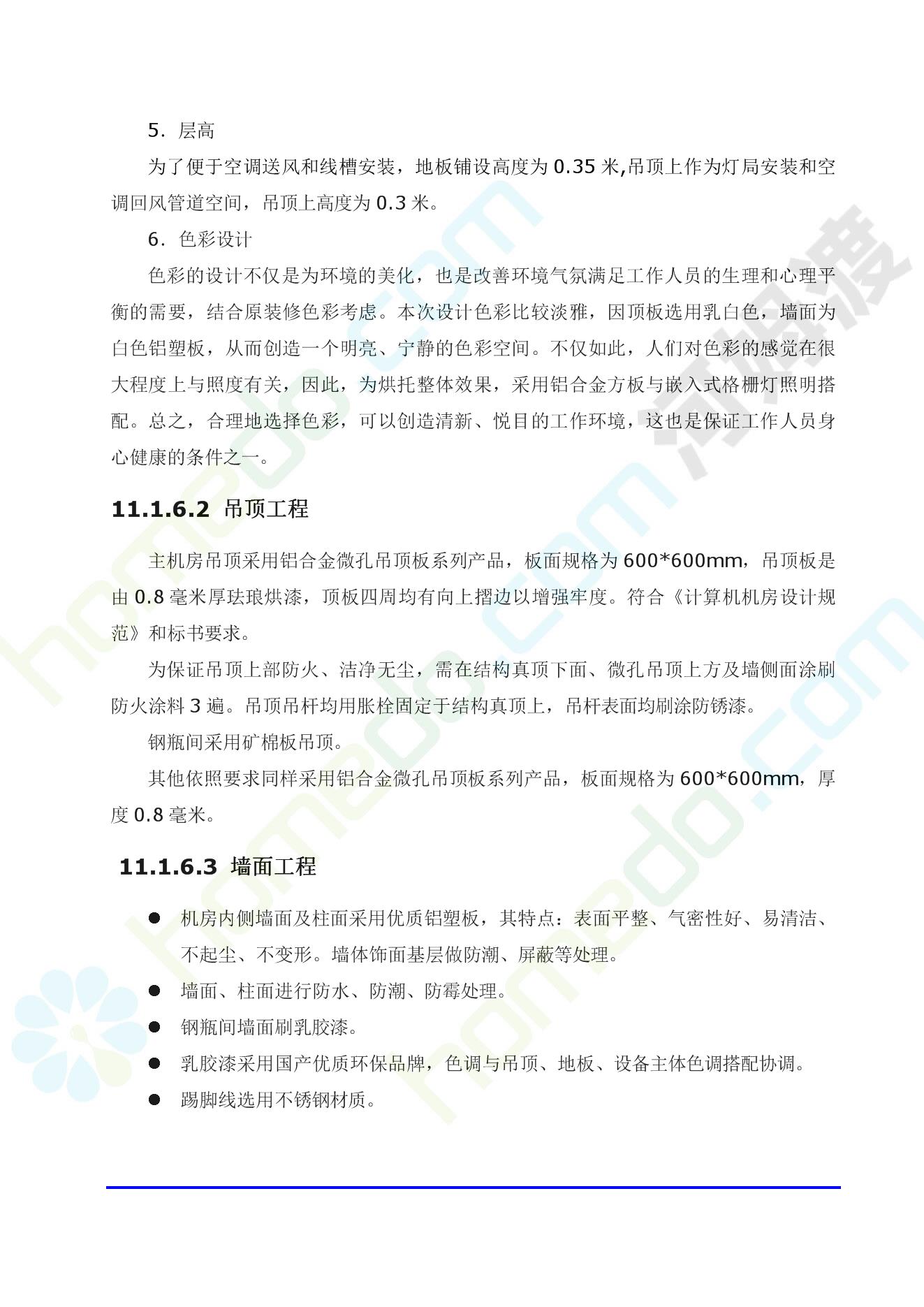 5．层高

为了便于空调送风和线槽安装，地板铺设高度为0.35米,吊顶上作为灯局安装和空调回风管道空间，吊顶上高度为0.3米。

6．色彩设计

色彩的设计不仅是为环境的美化，也是改善环境气氛满足工作人员的生理和心理平衡的需要，结合原装修色彩考虑。本次设计色彩比较淡雅，因顶板选用乳白色，墙面为白色铝塑板，从而创造一个明亮、宁静的色彩空间。不仅如此，人们对色彩的感觉在很大程度上与照度有关，因此，为烘托整体效果，采用铝合金方板与嵌入式格栅灯照明搭配。总之，合理地选择色彩，可以创造清新、悦目的工作环境，这也是保证工作人员身心健康的条件之一。

11.1.6.2 吊顶工程

主机房吊顶采用铝合金微孔吊顶板系列产品，板面规格为600*600mm，吊顶板是由0.8毫米厚珐琅烘漆，顶板四周均有向上摺边以增强牢度。符合《计算机机房设计规范》和标书要求。

为保证吊顶上部防火、洁净无尘，需在结构真顶下面、微孔吊顶上方及墙侧面涂刷防火涂料3遍。吊顶吊杆均用胀栓固定于结构真顶上，吊杆表面均刷涂防锈漆。

钢瓶间采用矿棉板吊顶。

其他依照要求同样采用铝合金微孔吊顶板系列产品，板面规格为600*600mm，厚度0.8毫米。

11.1.6.3 墙面工程

• 机房内侧墙面及柱面采用优质铝塑板，其特点：表面平整、气密性好、易清洁、不起尘、不变形。墙体饰面基层做防潮、屏蔽等处理。
• 墙面、柱面进行防水、防潮、防霉处理。
• 钢瓶间墙面刷乳胶漆。
• 乳胶漆采用国产优质环保品牌，色调与吊顶、地板、设备主体色调搭配协调。
• 踢脚线选用不锈钢材质。

homedo.com 河姆渡